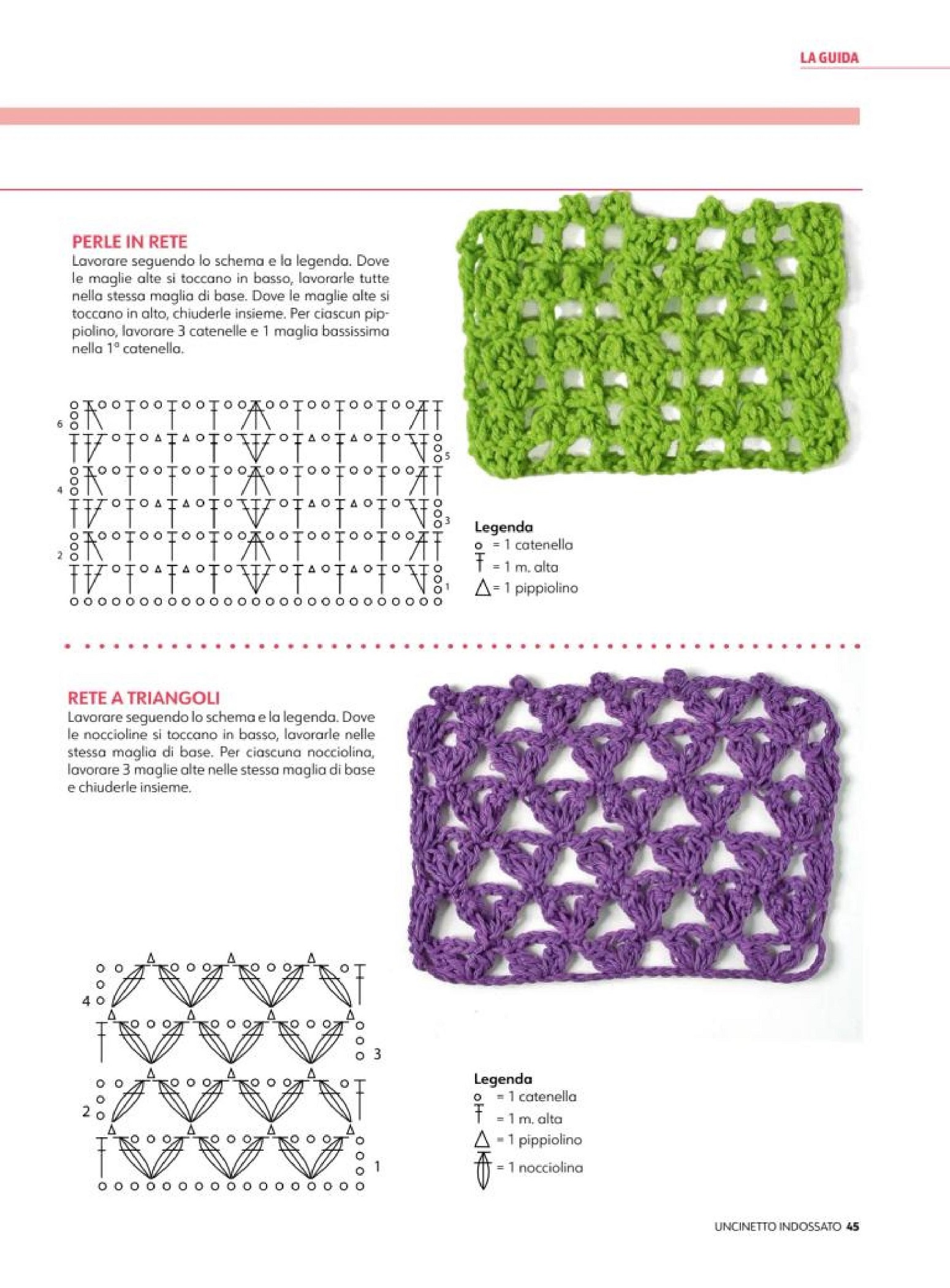 LA GUIDA

PERLE IN RETE
Lavorare seguendo lo schema e la legenda. Dove le maglie alte si toccano in basso, lavorarle tutte nella stessa maglia di base. Dove le maglie alte si toccano in alto, chiuderle insieme. Per ciascun pippiolino, lavorare 3 catenelle e 1 maglia bassissima nella 1ª catenella.

6
5
4
3
2
1

Legenda
= 1 catenella
= 1 m. alta
= 1 pippiolino

RETE A TRIANGOLI
Lavorare seguendo lo schema e la legenda. Dove le noccioline si toccano in basso, lavorarle nelle stessa maglia di base. Per ciascuna nocciolina, lavorare 3 maglie alte nelle stessa maglia di base e chiuderle insieme.

4
3
2
1

Legenda
= 1 catenella
= 1 m. alta
= 1 pippiolino
= 1 nocciolina

UNCINETTO INDOSSATO 45